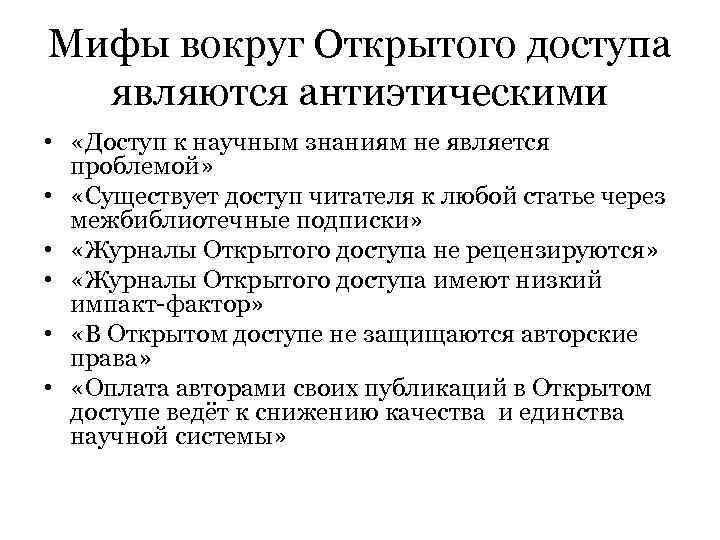 Мифы вокруг Открытого доступа являются антиэтическими

• «Доступ к научным знаниям не является проблемой»
• «Существует доступ читателя к любой статье через межбиблиотечные подписки»
• «Журналы Открытого доступа не рецензируются»
• «Журналы Открытого доступа имеют низкий импакт-фактор»
• «В Открытом доступе не защищаются авторские права»
• «Оплата авторами своих публикаций в Открытом доступе ведёт к снижению качества и единства научной системы»